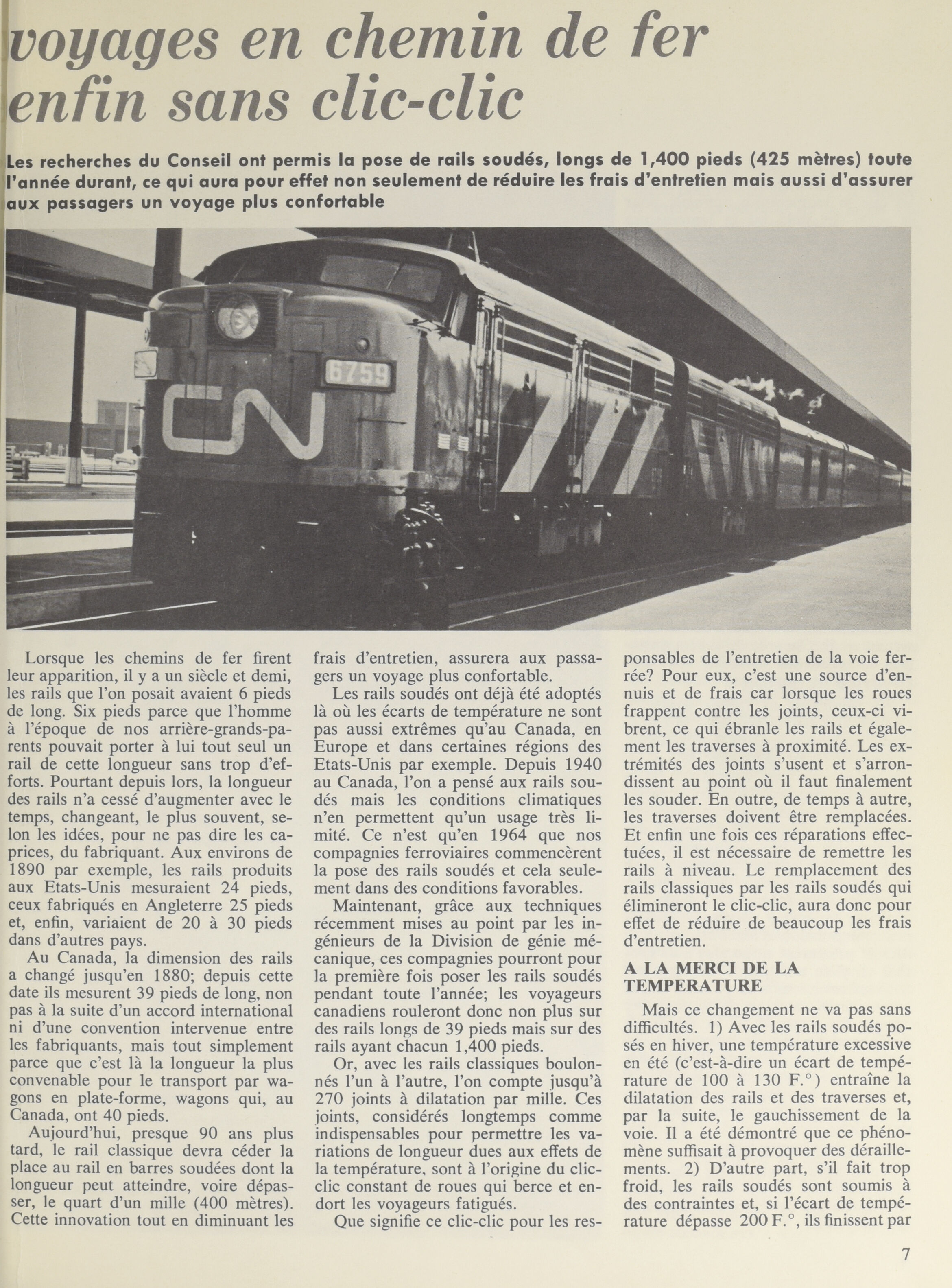 voyages en chemin de fer enfin sans clic-clic

Les recherches du Conseil ont permis la pose de rails soudés, longs de 1,400 pieds (425 mètres) toute l'année durant, ce qui aura pour effet non seulement de réduire les frais d'entretien mais aussi d'assurer aux passagers un voyage plus confortable

6759

CN

Lorsque les chemins de fer firent leur apparition, il y a un siècle et demi, les rails que l'on posait avaient 6 pieds de long. Six pieds parce que l'homme à l'époque de nos arrière-grands-parents pouvait porter à lui tout seul un rail de cette longueur sans trop d'efforts. Pourtant depuis lors, la longueur des rails n'a cessé d'augmenter avec le temps, changeant, le plus souvent, selon les idées, pour ne pas dire les caprices, du fabriquant. Aux environs de 1890 par exemple, les rails produits aux Etats-Unis mesuraient 24 pieds, ceux fabriqués en Angleterre 25 pieds et, enfin, variaient de 20 à 30 pieds dans d'autres pays.

Au Canada, la dimension des rails a changé jusqu'en 1880; depuis cette date ils mesurent 39 pieds de long, non pas à la suite d'un accord international ni d'une convention intervenue entre les fabriquants, mais tout simplement parce que c'est là la longueur la plus convenable pour le transport par wagons en plate-forme, wagons qui, au Canada, ont 40 pieds.

Aujourd'hui, presque 90 ans plus tard, le rail classique devra céder la place au rail en barres soudées dont la longueur peut atteindre, voire dépasser, le quart d'un mille (400 mètres). Cette innovation tout en diminuant les frais d'entretien, assurera aux passagers un voyage plus confortable.

Les rails soudés ont déjà été adoptés là où les écarts de température ne sont pas aussi extrêmes qu'au Canada, en Europe et dans certaines régions des Etats-Unis par exemple. Depuis 1940 au Canada, l'on a pensé aux rails soudés mais les conditions climatiques n'en permettent qu'un usage très limité. Ce n'est qu'en 1964 que nos compagnies ferroviaires commencèrent la pose des rails soudés et cela seulement dans des conditions favorables.

Maintenant, grâce aux techniques récemment mises au point par les ingénieurs de la Division de génie mécanique, ces compagnies pourront pour la première fois poser les rails soudés pendant toute l'année; les voyageurs canadiens rouleront donc non plus sur des rails longs de 39 pieds mais sur des rails ayant chacun 1,400 pieds.

Or, avec les rails classiques boulonnés l'un à l'autre, l'on compte jusqu'à 270 joints à dilatation par mille. Ces joints, considérés longtemps comme indispensables pour permettre les variations de longueur dues aux effets de la température, sont à l'origine du clic-clic constant de roues qui berce et endort les voyageurs fatigués.

Que signifie ce clic-clic pour les responsables de l'entretien de la voie ferrée? Pour eux, c'est une source d'ennuis et de frais car lorsque les roues frappent contre les joints, ceux-ci vibrent, ce qui ébranle les rails et également les traverses à proximité. Les extrémités des joints s'usent et s'arrondissent au point où il faut finalement les souder. En outre, de temps à autre, les traverses doivent être remplacées. Et enfin une fois ces réparations effectuées, il est nécessaire de remettre les rails à niveau. Le remplacement des rails classiques par les rails soudés qui élimineront le clic-clic, aura donc pour effet de réduire de beaucoup les frais d'entretien.

A LA MERCI DE LA TEMPERATURE

Mais ce changement ne va pas sans difficultés. 1) Avec les rails soudés posés en hiver, une température excessive en été (c'est-à-dire un écart de température de 100 à 130 F.°) entraîne la dilatation des rails et des traverses et, par la suite, le gauchissement de la voie. Il a été démontré que ce phénomène suffisait à provoquer des déraillements. 2) D'autre part, s'il fait trop froid, les rails soudés sont soumis à des contraintes et, si l'écart de température dépasse 200 F.°, ils finissent par

7